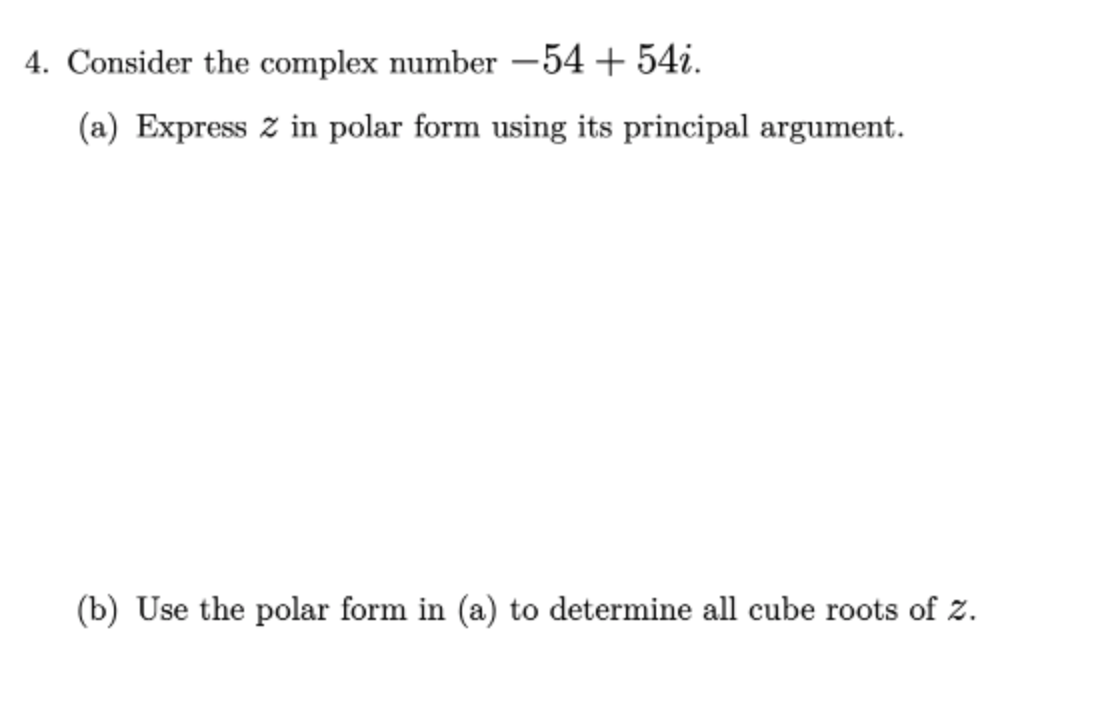 4. Consider the complex number $-54 + 54i$.

(a) Express $z$ in polar form using its principal argument.

(b) Use the polar form in (a) to determine all cube roots of $z$.